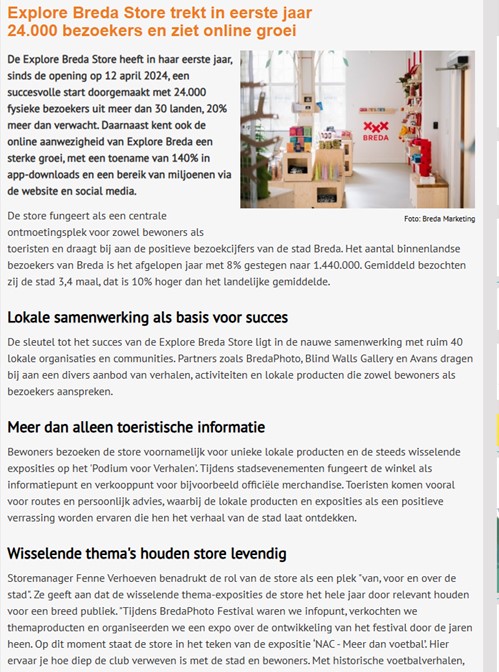 Explore Breda Store trekt in eerste jaar 24.000 bezoekers en ziet online groei

De Explore Breda Store heeft in haar eerste jaar, sinds de opening op 12 april 2024, een succesvolle start doorgemaakt met 24.000 fysieke bezoekers uit meer dan 30 landen, 20% meer dan verwacht. Daarnaast kent ook de online aanwezigheid van Explore Breda een sterke groei, met een toename van 140% in app-downloads en een bereik van miljoenen via de website en social media.

BREDA

Foto: Breda Marketing

De store fungeert als een centrale ontmoetingsplek voor zowel bewoners als toeristen en draagt bij aan de positieve bezoekcijfers van de stad Breda. Het aantal binnenlandse bezoekers van Breda is het afgelopen jaar met 8% gestegen naar 1.440.000. Gemiddeld bezochten zij de stad 3,4 maal, dat is 10% hoger dan het landelijke gemiddelde.

Lokale samenwerking als basis voor succes

De sleutel tot het succes van de Explore Breda Store ligt in de nauwe samenwerking met ruim 40 lokale organisaties en communities. Partners zoals BredaPhoto, Blind Walls Gallery en Avans dragen bij aan een divers aanbod van verhalen, activiteiten en lokale producten die zowel bewoners als bezoekers aanspreken.

Meer dan alleen toeristische informatie

Bewoners bezoeken de store voornamelijk voor unieke lokale producten en de steeds wisselende exposities op het 'Podium voor Verhalen'. Tijdens stadsevenementen fungeert de winkel als informatiepunt en verkooppunt voor bijvoorbeeld officiële merchandise. Toeristen komen vooral voor routes en persoonlijk advies, waarbij de lokale producten en exposities als een positieve verrassing worden ervaren die hen het verhaal van de stad laat ontdekken.

Wisselende thema's houden store levendig

Storemanager Fenne Verhoeven benadrukt de rol van de store als een plek "van, voor en over de stad". Ze geeft aan dat de wisselende thema-exposities de store het hele jaar door relevant houden voor een breed publiek. "Tijdens BredaPhoto Festival waren we infopunt, verkochten we themaproducten en organiseerden we een expo over de ontwikkeling van het festival door de jaren heen. Op dit moment staat de store in het teken van de expositie 'NAC - Meer dan voetbal'. Hier ervaar je hoe diep de club verweven is met de stad en bewoners. Met historische voetbalverhalen,